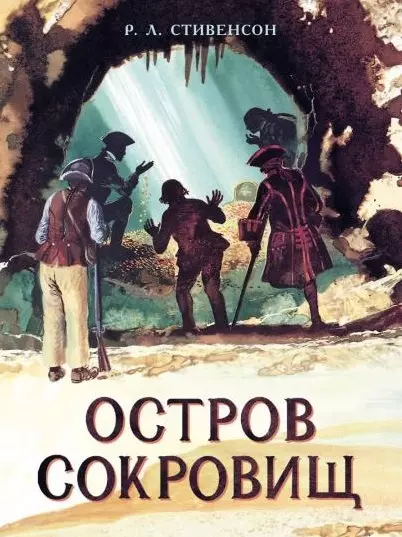 Р. Л. СТИВЕНСОН

ОСТРОВ СОКРОВИЩ